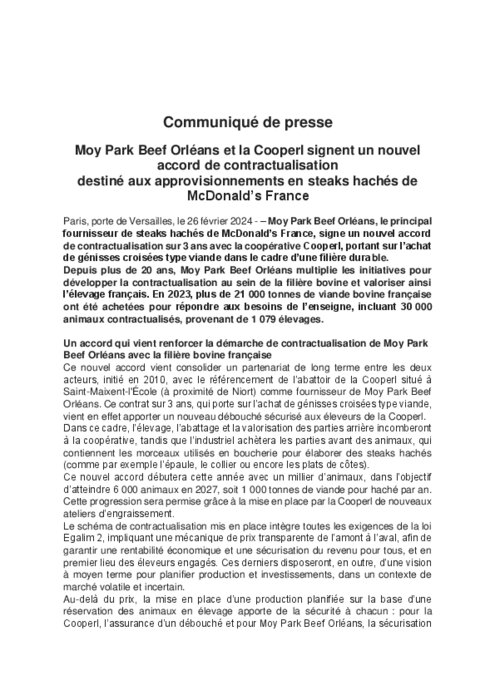 Communiqué de presse

Moy Park Beef Orléans et la Cooperl signent un nouvel accord de contractualisation destiné aux approvisionnements en steaks hachés de McDonald's France

Paris, porte de Versailles, le 26 février 2024 - – Moy Park Beef Orléans, le principal fournisseur de steaks hachés de McDonald's France, signe un nouvel accord de contractualisation sur 3 ans avec la coopérative Cooperl, portant sur l'achat de génisses croisées type viande dans le cadre d'une filière durable.
Depuis plus de 20 ans, Moy Park Beef Orléans multiplie les initiatives pour développer la contractualisation au sein de la filière bovine et valoriser ainsi l'élevage français. En 2023, plus de 21 000 tonnes de viande bovine française ont été achetées pour répondre aux besoins de l'enseigne, incluant 30 000 animaux contractualisés, provenant de 1 079 élevages.

Un accord qui vient renforcer la démarche de contractualisation de Moy Park Beef Orléans avec la filière bovine française
Ce nouvel accord vient consolider un partenariat de long terme entre les deux acteurs, initié en 2010, avec le référencement de l'abattoir de la Cooperl situé à Saint-Maixent-l'École (à proximité de Niort) comme fournisseur de Moy Park Beef Orléans. Ce contrat sur 3 ans, qui porte sur l'achat de génisses croisées type viande, vient en effet apporter un nouveau débouché sécurisé aux éleveurs de la Cooperl.
Dans ce cadre, l'élevage, l'abattage et la valorisation des parties arrière incomberont à la coopérative, tandis que l'industriel achètera les parties avant des animaux, qui contiennent les morceaux utilisés en boucherie pour élaborer des steaks hachés (comme par exemple l'épaule, le collier ou encore les plats de côtes).
Ce nouvel accord débutera cette année avec un millier d'animaux, dans l'objectif d'atteindre 6 000 animaux en 2027, soit 1 000 tonnes de viande pour haché par an. Cette progression sera permise grâce à la mise en place par la Cooperl de nouveaux ateliers d'engraissement.
Le schéma de contractualisation mis en place intègre toutes les exigences de la loi Egalim 2, impliquant une mécanique de prix transparente de l'amont à l'aval, afin de garantir une rentabilité économique et une sécurisation du revenu pour tous, et en premier lieu des éleveurs engagés. Ces derniers disposeront, en outre, d'une vision à moyen terme pour planifier production et investissements, dans un contexte de marché volatile et incertain.
Au-delà du prix, la mise en place d'une production planifiée sur la base d'une réservation des animaux en élevage apporte de la sécurité à chacun : pour la Cooperl, l'assurance d'un débouché et pour Moy Park Beef Orléans, la sécurisation